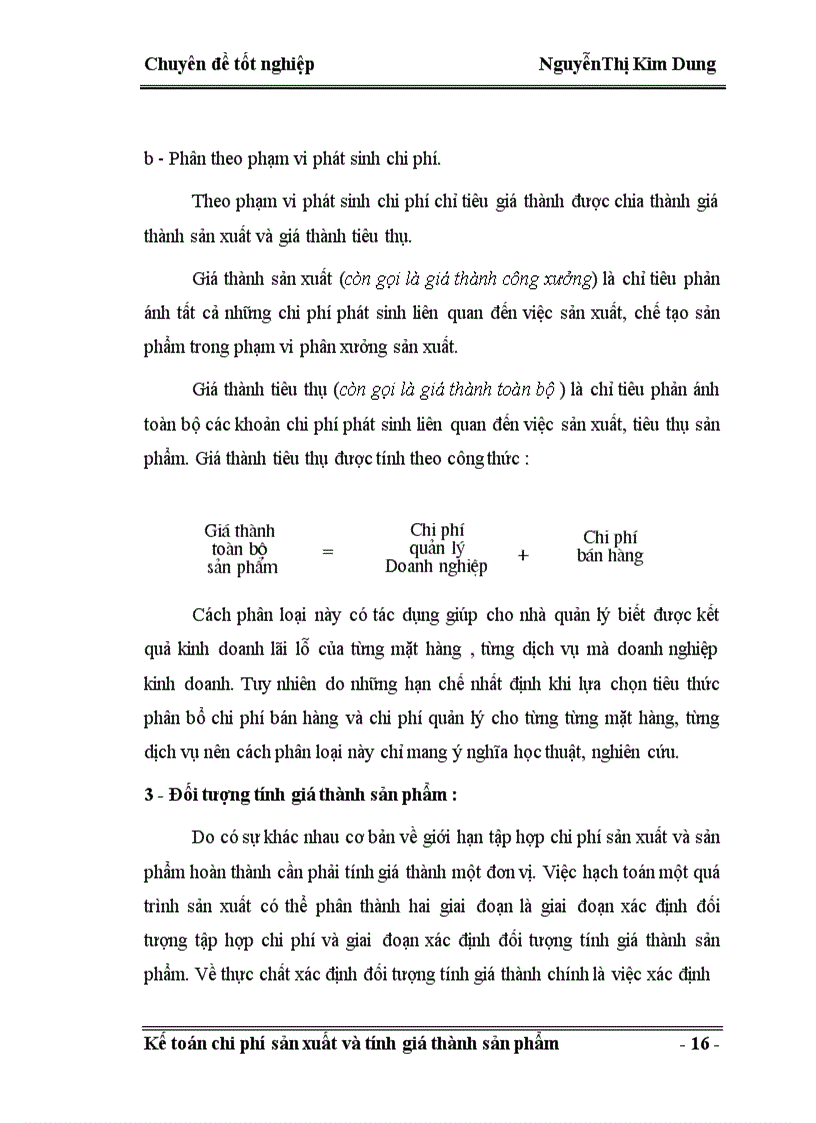 Chuyên đề tốt nghiệp NguyễnThị Kim Dung

b - Phân theo phạm vi phát sinh chi phí.

Theo phạm vi phát sinh chi phí chỉ tiêu giá thành được chia thành giá thành sản xuất và giá thành tiêu thụ.

Giá thành sản xuất (còn gọi là giá thành công xưởng) là chỉ tiêu phản ánh tất cả những chi phí phát sinh liên quan đến việc sản xuất, chế tạo sản phẩm trong phạm vi phân xưởng sản xuất.

Giá thành tiêu thụ (còn gọi là giá thành toàn bộ ) là chỉ tiêu phản ánh toàn bộ các khoản chi phí phát sinh liên quan đến việc sản xuất, tiêu thụ sản phẩm. Giá thành tiêu thụ được tính theo công thức :

Giá thành toàn bộ sản phẩm = Chi phí quản lý Doanh nghiệp + Chi phí bán hàng

Cách phân loại này có tác dụng giúp cho nhà quản lý biết được kết quả kinh doanh lãi lỗ của từng mặt hàng , từng dịch vụ mà doanh nghiệp kinh doanh. Tuy nhiên do những hạn chế nhất định khi lựa chọn tiêu thức phân bổ chi phí bán hàng và chi phí quản lý cho từng từng mặt hàng, từng dịch vụ nên cách phân loại này chỉ mang ý nghĩa học thuật, nghiên cứu.

3 - Đối tượng tính giá thành sản phẩm :

Do có sự khác nhau cơ bản về giới hạn tập hợp chi phí sản xuất và sản phẩm hoàn thành cần phải tính giá thành một đơn vị. Việc hạch toán một quá trình sản xuất có thể phân thành hai giai đoạn là giai đoạn xác định đối tượng tập hợp chi phí và giai đoạn xác định đối tượng tính giá thành sản phẩm. Về thực chất xác định đối tượng tính giá thành chính là việc xác định

Kế toán chi phí sản xuất và tính giá thành sản phẩm - 16 -